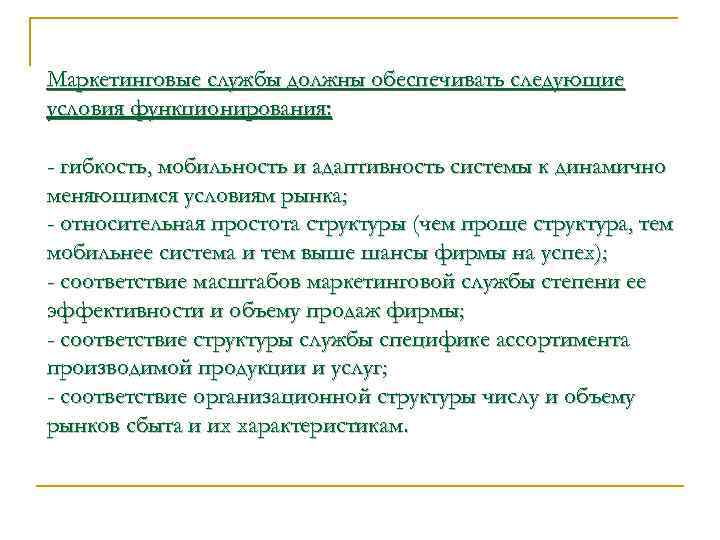 Маркетинговые службы должны обеспечивать следующие условия функционирования:

- гибкость, мобильность и адаптивность системы к динамично меняющимся условиям рынка;
- относительная простота структуры (чем проще структура, тем мобильнее система и тем выше шансы фирмы на успех);
- соответствие масштабов маркетинговой службы степени ее эффективности и объему продаж фирмы;
- соответствие структуры службы специфике ассортимента производимой продукции и услуг;
- соответствие организационной структуры числу и объему рынков сбыта и их характеристикам.